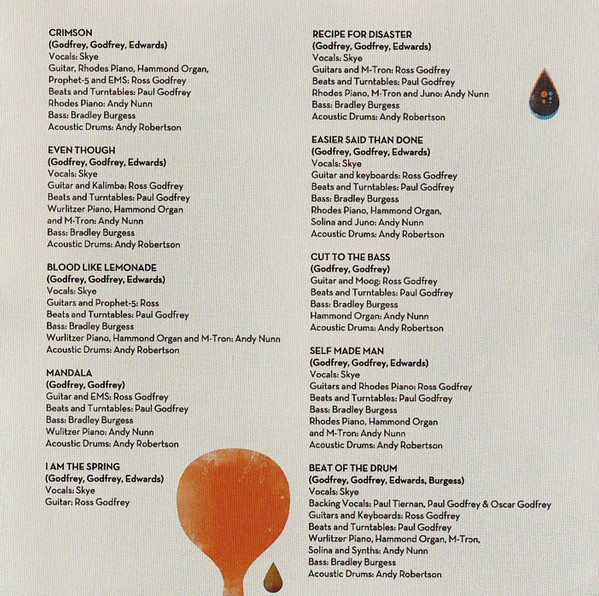 CRIMSON
(Godfrey, Godfrey, Edwards)
Vocals: Skye
Guitar, Rhodes Piano, Hammond Organ, Prophet-5 and EMS: Ross Godfrey
Beats and Turntables: Paul Godfrey
Rhodes Piano: Andy Nunn
Bass: Bradley Burgess
Acoustic Drums: Andy Robertson

EVEN THOUGH
(Godfrey, Godfrey, Edwards)
Vocals: Skye
Guitar and Kalimba: Ross Godfrey
Beats and Turntables: Paul Godfrey
Wurlitzer Piano, Hammond Organ and M-Tron: Andy Nunn
Bass: Bradley Burgess
Acoustic Drums: Andy Robertson

BLOOD LIKE LEMONADE
(Godfrey, Godfrey, Edwards)
Vocals: Skye
Guitars and Prophet-5: Ross
Beats and Turntables: Paul Godfrey
Bass: Bradley Burgess
Wurlitzer Piano, Hammond Organ and M-Tron: Andy Nunn
Acoustic Drums: Andy Robertson

MANDALA
(Godfrey, Godfrey)
Guitar and EMS: Ross Godfrey
Beats and Turntables: Paul Godfrey
Bass: Bradley Burgess
Wulitzer Piano: Andy Nunn
Acoustic Drums: Andy Robertson

I AM THE SPRING
(Godfrey, Godfrey, Edwards)
Vocals: Skye
Guitar: Ross Godfrey

RECIPE FOR DISASTER
(Godfrey, Godfrey, Edwards)
Vocals: Skye
Guitars and M-Tron: Ross Godfrey
Beats and Turntables: Paul Godfrey
Rhodes Piano, M-Tron and Juno: Andy Nunn
Bass: Bradley Burgess
Acoustic Drums: Andy Robertson

EASIER SAID THAN DONE
(Godfrey, Godfrey, Edwards)
Vocals: Skye
Guitar and keyboards: Ross Godfrey
Beats and Turntables: Paul Godfrey
Bass: Bradley Burgess
Rhodes Piano, Hammond Organ, Solina and Juno: Andy Nunn
Acoustic Drums: Andy Robertson

CUT TO THE BASS
(Godfrey, Godfrey)
Guitar and Moog: Ross Godfrey
Beats and Turntables: Paul Godfrey
Bass: Bradley Burgess
Hammond Organ: Andy Nunn
Acoustic Drums: Andy Robertson

SELF MADE MAN
(Godfrey, Godfrey, Edwards)
Vocals: Skye
Guitars and Rhodes Piano: Ross Godfrey
Beats and Turntables: Paul Godfrey
Bass: Bradley Burgess
Rhodes Piano, Hammond Organ and M-Tron: Andy Nunn
Acoustic Drums: Andy Robertson

BEAT OF THE DRUM
(Godfrey, Godfrey, Edwards, Burgess)
Vocals: Skye
Backing Vocals: Paul Tiernan, Paul Godfrey & Oscar Godfrey
Guitars and Keyboards: Ross Godfrey
Beats and Turntables: Paul Godfrey
Wurlitzer Piano, Hammond Organ, M-Tron, Solina and Synths: Andy Nunn
Bass: Bradley Burgess
Acoustic Drums: Andy Robertson